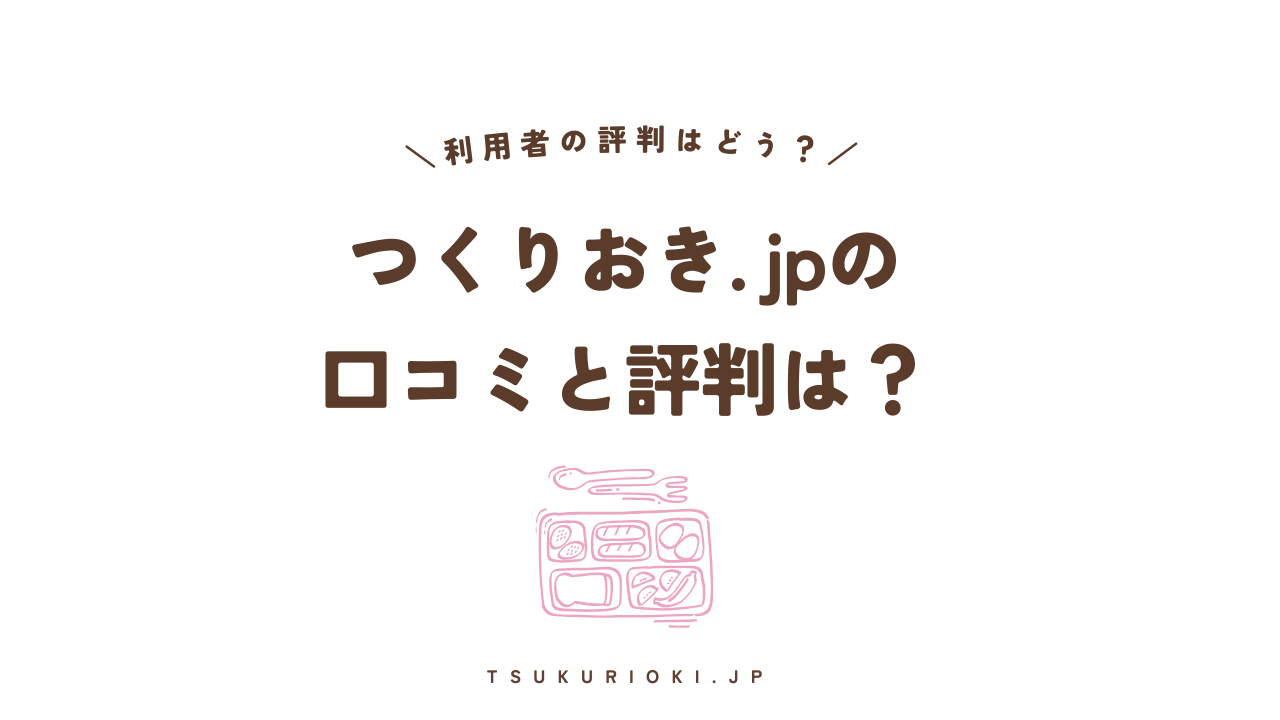 ＼利用者の評判はどう？／

つくりおき.jpの
口コミと評判は？

TSUKURIOKI.JP